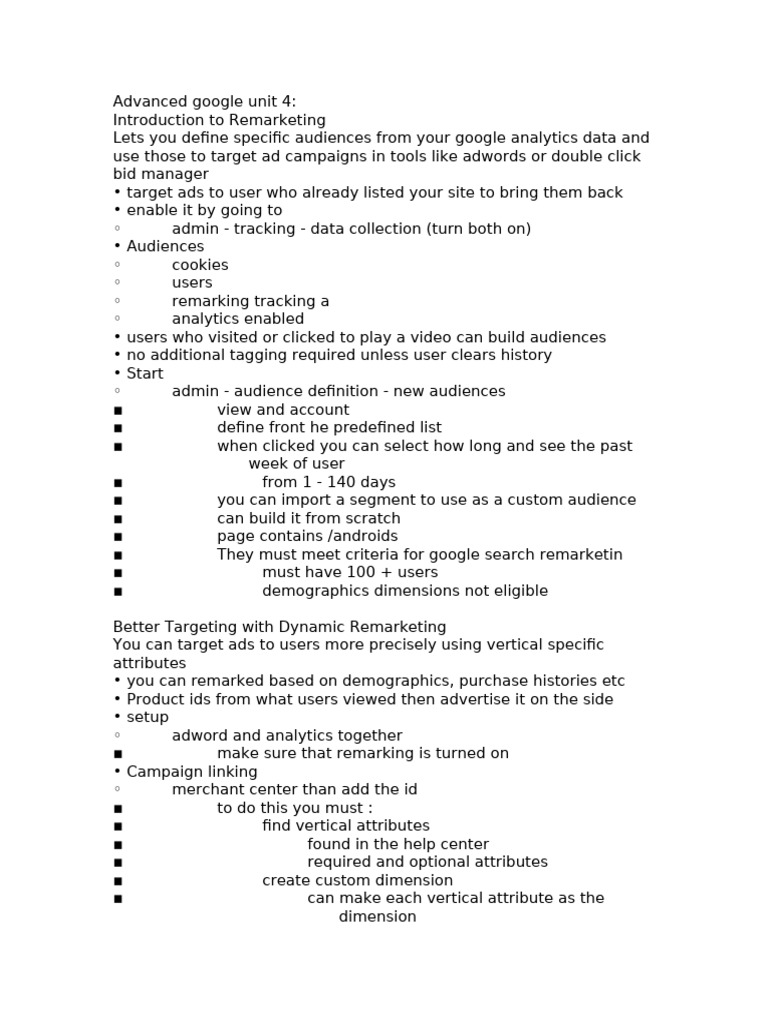 Advanced google unit 4:
Introduction to Remarketing
Lets you define specific audiences from your google analytics data and use those to target ad campaigns in tools like adwords or double click bid manager
• target ads to user who already listed your site to bring them back
• enable it by going to
◦ admin - tracking - data collection (turn both on)
• Audiences
◦ cookies
◦ users
◦ remarking tracking a
◦ analytics enabled
• users who visited or clicked to play a video can build audiences
• no additional tagging required unless user clears history
• Start
◦ admin - audience definition - new audiences
▪ view and account
▪ define front he predefined list
▪ when clicked you can select how long and see the past week of user
▪ from 1 - 140 days
▪ you can import a segment to use as a custom audience
▪ can build it from scratch
▪ page contains /androids
▪ They must meet criteria for google search remarketin
▪ must have 100 + users
▪ demographics dimensions not eligible

Better Targeting with Dynamic Remarketing
You can target ads to users more precisely using vertical specific attributes
• you can remarked based on demographics, purchase histories etc
• Product ids from what users viewed then advertise it on the side
• setup
◦ adword and analytics together
▪ make sure that remarking is turned on
• Campaign linking
◦ merchant center than add the id
▪ to do this you must :
▪ find vertical attributes
▪ found in the help center
▪ required and optional attributes
▪ create custom dimension
▪ can make each vertical attribute as the dimension